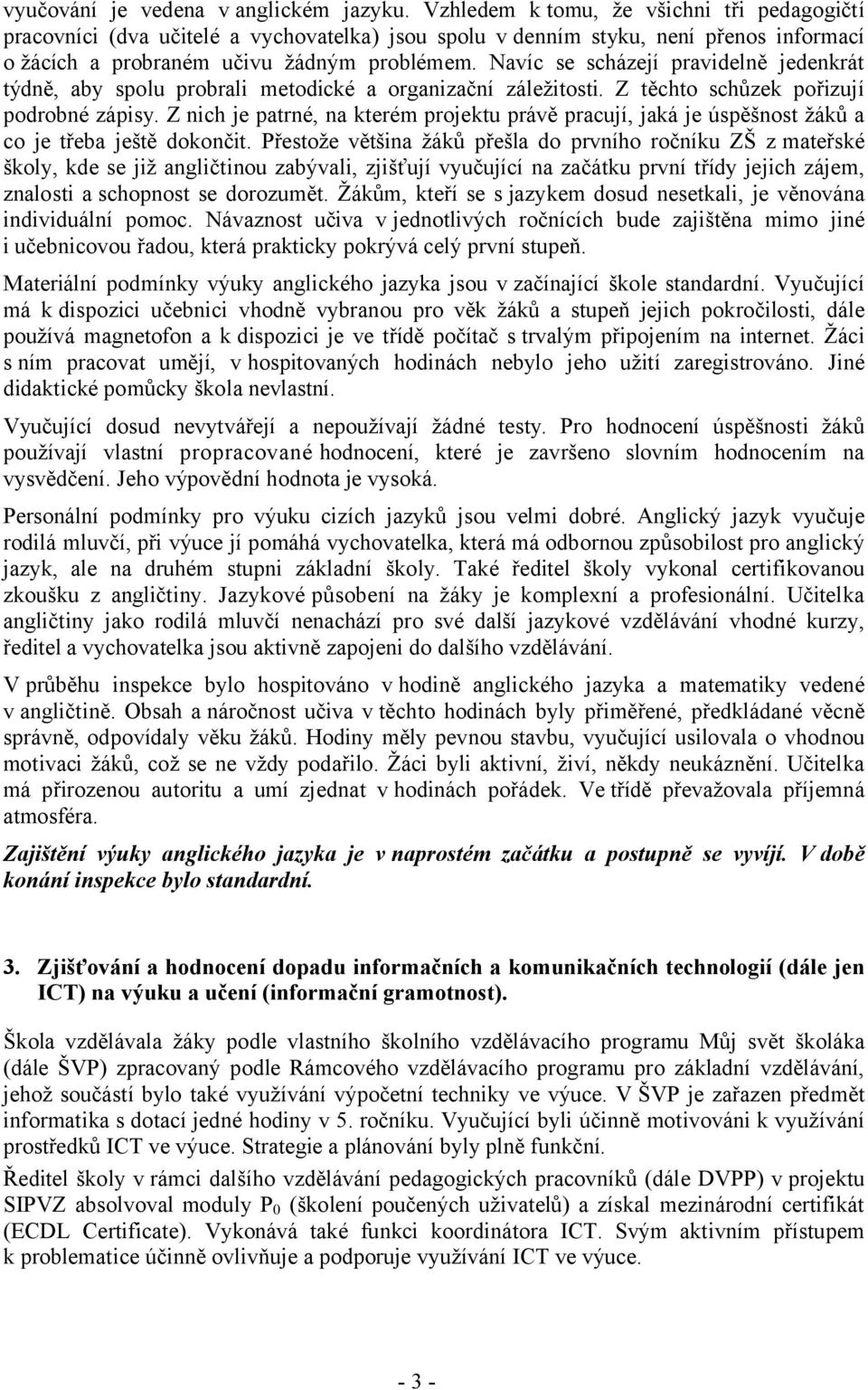 vyučování je vedena v anglickém jazyku. Vzhledem k tomu, že všichni tři pedagogičtí pracovníci (dva učitelé a vychovatelka) jsou spolu v denním styku, není přenos informací o žácích a probraném učivu žádným problémem. Navíc se scházejí pravidelně jedenkrát týdně, aby spolu probrali metodické a organizační záležitosti. Z těchto schůzek pořizují podrobné zápisy. Z nich je patrné, na kterém projektu právě pracují, jaká je úspěšnost žáků a co je třeba ještě dokončit. Přestože většina žáků přešla do prvního ročníku ZŠ z mateřské školy, kde se již angličtinou zabývali, zjišťují vyučující na začátku první třídy jejich zájem, znalosti a schopnost se dorozumět. Žákům, kteří se s jazykem dosud nesetkali, je věnována individuální pomoc. Návaznost učiva v jednotlivých ročnících bude zajištěna mimo jiné i učebnicovou řadou, která prakticky pokrývá celý první stupeň.

Materiální podmínky výuky anglického jazyka jsou v začínající škole standardní. Vyučující má k dispozici učebnici vhodně vybranou pro věk žáků a stupeň jejich pokročilosti, dále používá magnetofon a k dispozici je ve třídě počítač s trvalým připojením na internet. Žáci s ním pracovat umějí, v hospitovaných hodinách nebylo jeho užití zaregistrováno. Jiné didaktické pomůcky škola nevlastní.

Vyučující dosud nevytvářejí a nepoužívají žádné testy. Pro hodnocení úspěšnosti žáků používají vlastní propracované hodnocení, které je završeno slovním hodnocením na vysvědčení. Jeho výpovědní hodnota je vysoká.

Personální podmínky pro výuku cizích jazyků jsou velmi dobré. Anglický jazyk vyučuje rodilá mluvčí, při výuce jí pomáhá vychovatelka, která má odbornou způsobilost pro anglický jazyk, ale na druhém stupni základní školy. Také ředitel školy vykonal certifikovanou zkoušku z angličtiny. Jazykové působení na žáky je komplexní a profesionální. Učitelka angličtiny jako rodilá mluvčí nenachází pro své další jazykové vzdělávání vhodné kurzy, ředitel a vychovatelka jsou aktivně zapojeni do dalšího vzdělávání.

V průběhu inspekce bylo hospitováno v hodině anglického jazyka a matematiky vedené v angličtině. Obsah a náročnost učiva v těchto hodinách byly přiměřené, předkládané věcně správně, odpovídaly věku žáků. Hodiny měly pevnou stavbu, vyučující usilovala o vhodnou motivaci žáků, což se ne vždy podařilo. Žáci byli aktivní, živí, někdy neukáznění. Učitelka má přirozenou autoritu a umí zjednat v hodinách pořádek. Ve třídě převažovala příjemná atmosféra.

Zajištění výuky anglického jazyka je v naprostém začátku a postupně se vyvíjí. V době konání inspekce bylo standardní.

3. Zjišťování a hodnocení dopadu informačních a komunikačních technologií (dále jen ICT) na výuku a učení (informační gramotnost).

Škola vzdělávala žáky podle vlastního školního vzdělávacího programu Můj svět školáka (dále ŠVP) zpracovaný podle Rámcového vzdělávacího programu pro základní vzdělávání, jehož součástí bylo také využívání výpočetní techniky ve výuce. V ŠVP je zařazen předmět informatika s dotací jedné hodiny v 5. ročníku. Vyučující byli účinně motivováni k využívání prostředků ICT ve výuce. Strategie a plánování byly plně funkční.

Ředitel školy v rámci dalšího vzdělávání pedagogických pracovníků (dále DVPP) v projektu SIPVZ absolvoval moduly $P_0$ (školení poučených uživatelů) a získal mezinárodní certifikát (ECDL Certificate). Vykonává také funkci koordinátora ICT. Svým aktivním přístupem k problematice účinně ovlivňuje a podporuje využívání ICT ve výuce.

- 3 -